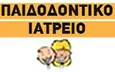 ΠΑΙΔΟΔΟΝΤΙΚΟ
ΙΑΤΡΕΙΟ